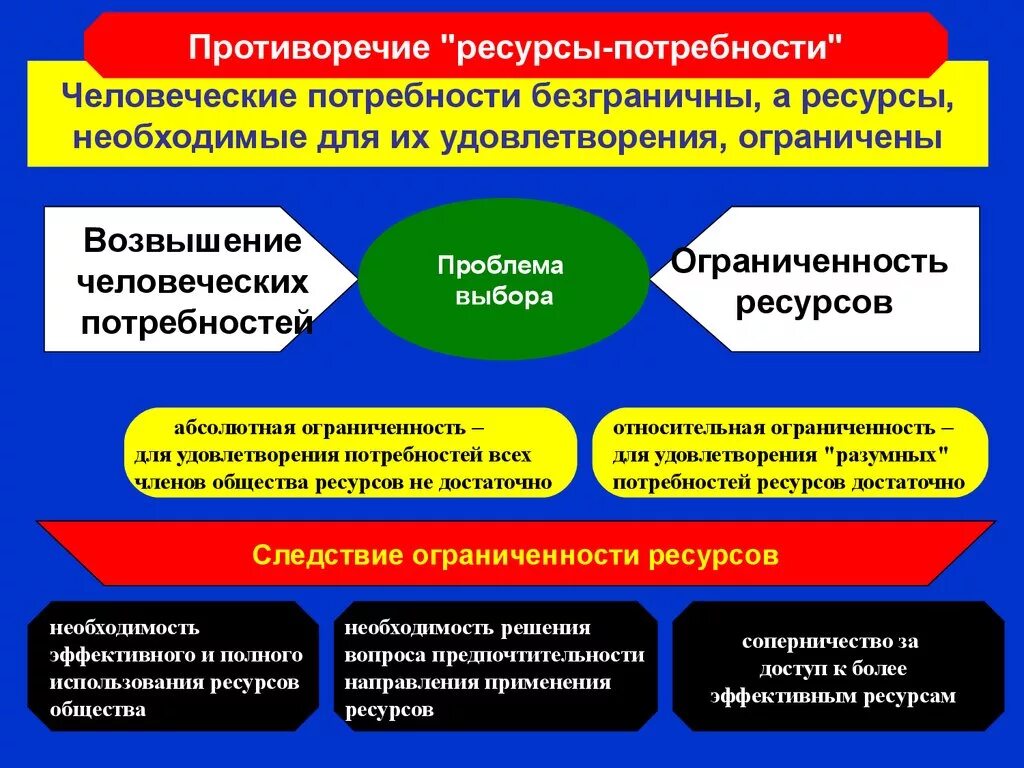 Противоречие "ресурсы-потребности"

Человеческие потребности безграничны, а ресурсы, необходимые для их удовлетворения, ограничены

Возвышение человеческих потребностей

Проблема выбора

Ограниченность ресурсов

абсолютная ограниченность – для удовлетворения потребностей всех членов общества ресурсов не достаточно

относительная ограниченность – для удовлетворения "разумных" потребностей ресурсов достаточно

Следствие ограниченности ресурсов

необходимость эффективного и полного использования ресурсов общества

необходимость решения вопроса предпочтительности направления применения ресурсов

соперничество за доступ к более эффективным ресурсам